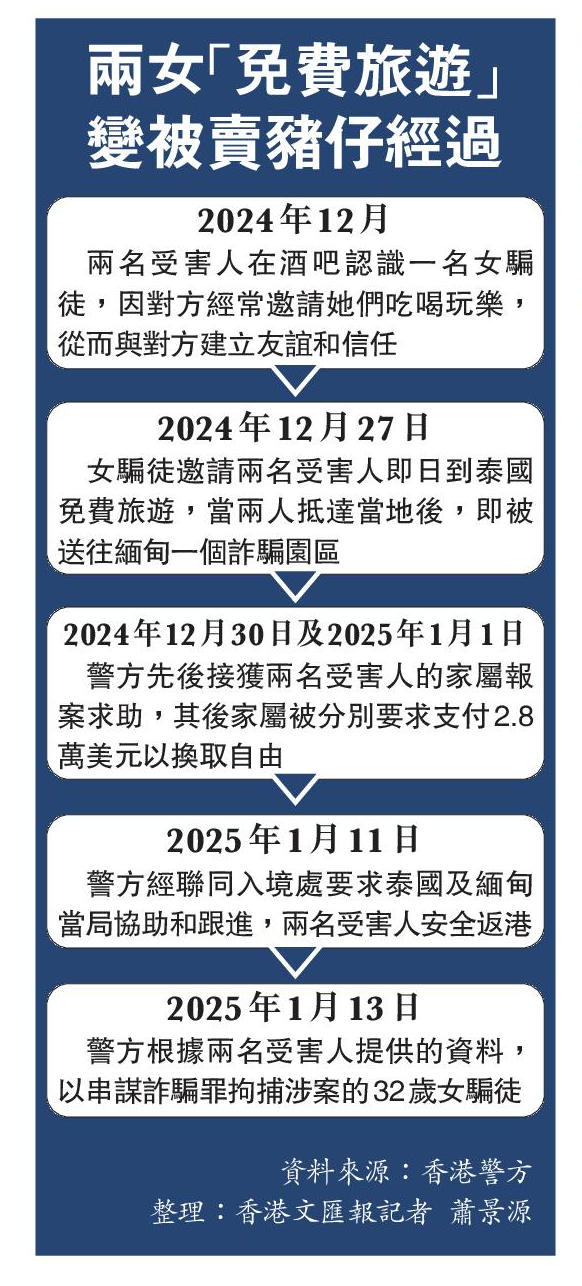 兩女「免費旅遊」變被賣豬仔經過

2024年12月
兩名受害人在酒吧認識一名女騙徒，因對方經常邀請她們吃喝玩樂，從而與對方建立友誼和信任

2024年12月27日
女騙徒邀請兩名受害人即日到泰國免費旅遊，當兩人抵達當地後，即被送往緬甸一個詐騙園區

2024年12月30日及2025年1月1日
警方先後接獲兩名受害人的家屬報案求助，其後家屬被分別要求支付2.8萬美元以換取自由

2025年1月11日
警方經聯同入境處要求泰國及緬甸當局協助和跟進，兩名受害人安全返港

2025年1月13日
警方根據兩名受害人提供的資料，以串謀詐騙罪拘捕涉案的32歲女騙徒

資料來源：香港警方
整理：香港文匯報記者 蕭景源